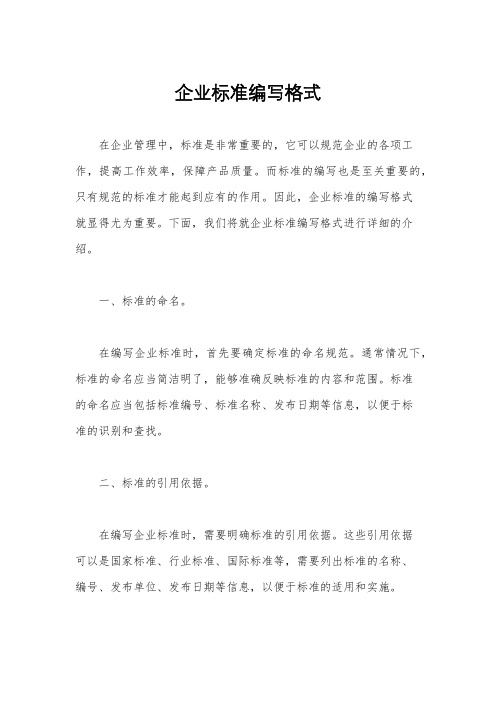 企业标准编写格式

在企业管理中，标准是非常重要的，它可以规范企业的各项工作，提高工作效率，保障产品质量。而标准的编写也是至关重要的，只有规范的标准才能起到应有的作用。因此，企业标准的编写格式就显得尤为重要。下面，我们将就企业标准编写格式进行详细的介绍。

一、标准的命名。

在编写企业标准时，首先要确定标准的命名规范。通常情况下，标准的命名应当简洁明了，能够准确反映标准的内容和范围。标准的命名应当包括标准编号、标准名称、发布日期等信息，以便于标准的识别和查找。

二、标准的引用依据。

在编写企业标准时，需要明确标准的引用依据。这些引用依据可以是国家标准、行业标准、国际标准等，需要列出标准的名称、编号、发布单位、发布日期等信息，以便于标准的适用和实施。